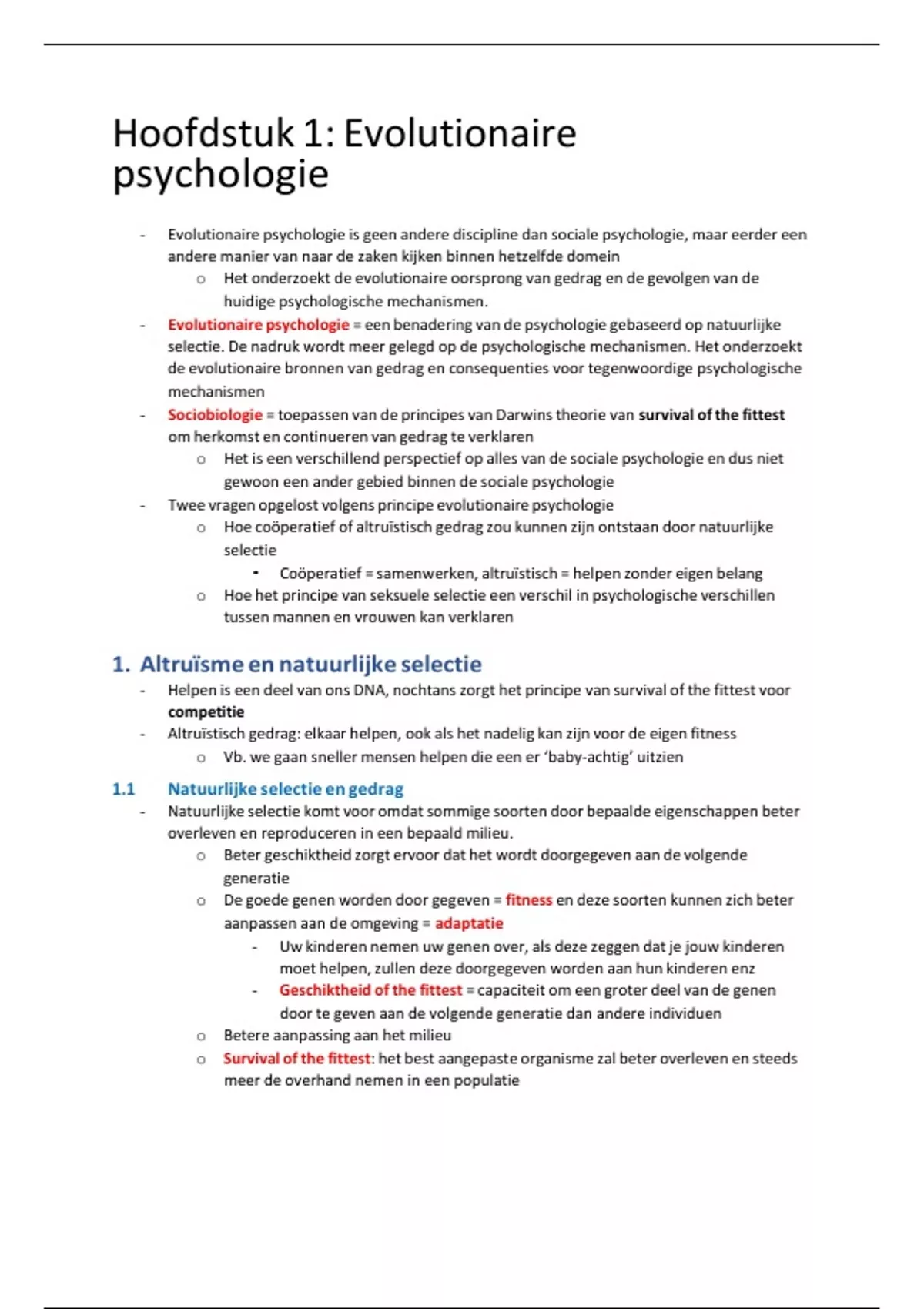 Hoofdstuk 1: Evolutionaire psychologie

- Evolutionaire psychologie is geen andere discipline dan sociale psychologie, maar eerder een andere manier van naar de zaken kijken binnen hetzelfde domein
  o Het onderzoekt de evolutionaire oorsprong van gedrag en de gevolgen van de huidige psychologische mechanismen.
- Evolutionaire psychologie = een benadering van de psychologie gebaseerd op natuurlijke selectie. De nadruk wordt meer gelegd op de psychologische mechanismen. Het onderzoekt de evolutionaire bronnen van gedrag en consequenties voor tegenwoordige psychologische mechanismen
- Sociobiologie = toepassen van de principes van Darwins theorie van survival of the fittest om herkomst en continueren van gedrag te verklaren
  o Het is een verschillend perspectief op alles van de sociale psychologie en dus niet gewoon een ander gebied binnen de sociale psychologie
- Twee vragen opgelost volgens principe evolutionaire psychologie
  o Hoe coöperatief of altruïstisch gedrag zou kunnen zijn ontstaan door natuurlijke selectie
    ▪ Coöperatief = samenwerken, altruïstisch = helpen zonder eigen belang
  o Hoe het principe van seksuele selectie een verschil in psychologische verschillen tussen mannen en vrouwen kan verklaren

1. Altruïsme en natuurlijke selectie
- Helpen is een deel van ons DNA, nochtans zorgt het principe van survival of the fittest voor competitie
- Altruïstisch gedrag: elkaar helpen, ook als het nadelig kan zijn voor de eigen fitness
  o Vb. we gaan sneller mensen helpen die een er 'baby-achtig' uitzien

1.1 Natuurlijke selectie en gedrag
- Natuurlijke selectie komt voor omdat sommige soorten door bepaalde eigenschappen beter overleven en reproduceren in een bepaald milieu.
  o Beter geschiktheid zorgt ervoor dat het wordt doorgegeven aan de volgende generatie
  o De goede genen worden door gegeven = fitness en deze soorten kunnen zich beter aanpassen aan de omgeving = adaptatie
    - Uw kinderen nemen uw genen over, als deze zeggen dat je jouw kinderen moet helpen, zullen deze doorgegeven worden aan hun kinderen enz
    - Geschiktheid of the fittest = capaciteit om een groter deel van de genen door te geven aan de volgende generatie dan andere individuen
  o Betere aanpassing aan het milieu
  o Survival of the fittest: het best aangepaste organisme zal beter overleven en steeds meer de overhand nemen in een populatie